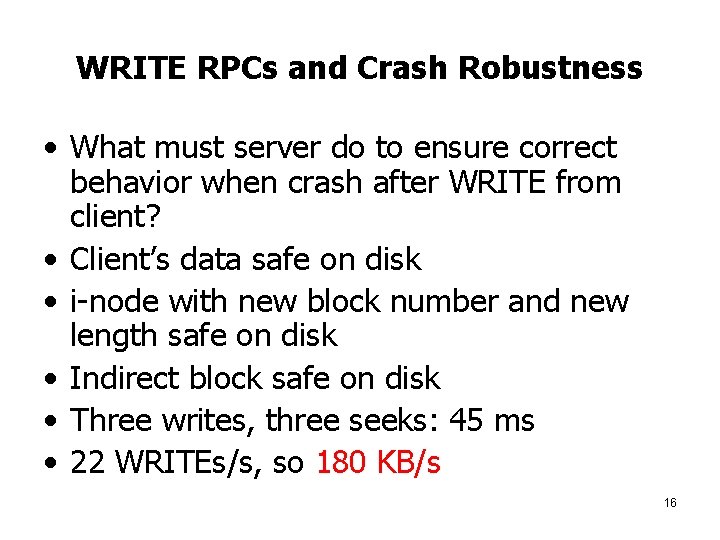 WRITE RPCs and Crash Robustness

• What must server do to ensure correct behavior when crash after WRITE from client?
• Client's data safe on disk
• i-node with new block number and new length safe on disk
• Indirect block safe on disk
• Three writes, three seeks: 45 ms
• 22 WRITEs/s, so 180 KB/s

16